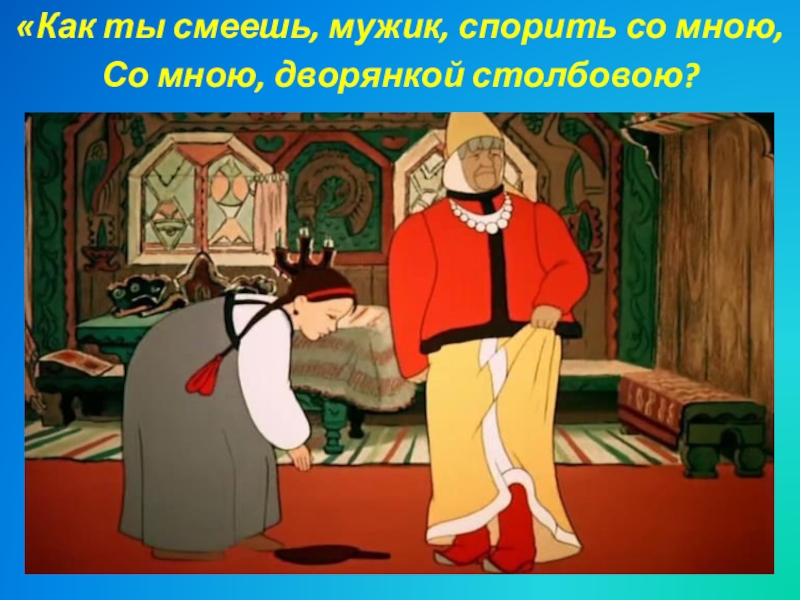 «Как ты смеешь, мужик, спорить со мною,
Со мною, дворянкой столбовою?